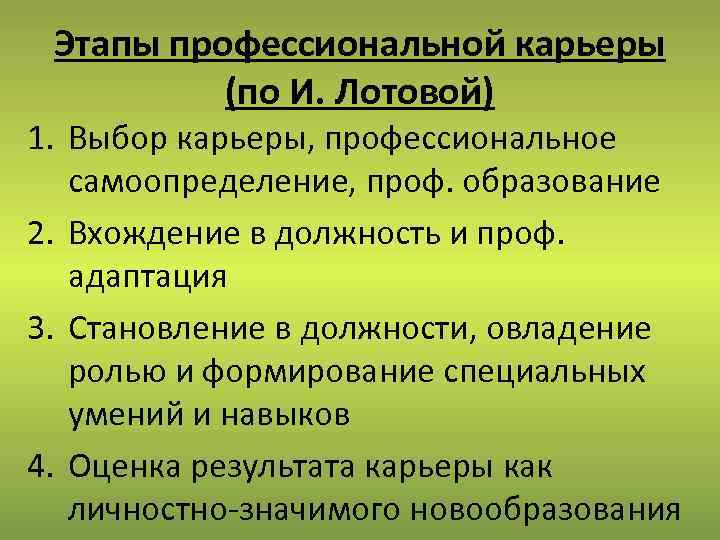 Этапы профессиональной карьеры (по И. Лотовой)

1. Выбор карьеры, профессиональное самоопределение, проф. образование
2. Вхождение в должность и проф. адаптация
3. Становление в должности, овладение ролью и формирование специальных умений и навыков
4. Оценка результата карьеры как личностно-значимого новообразования